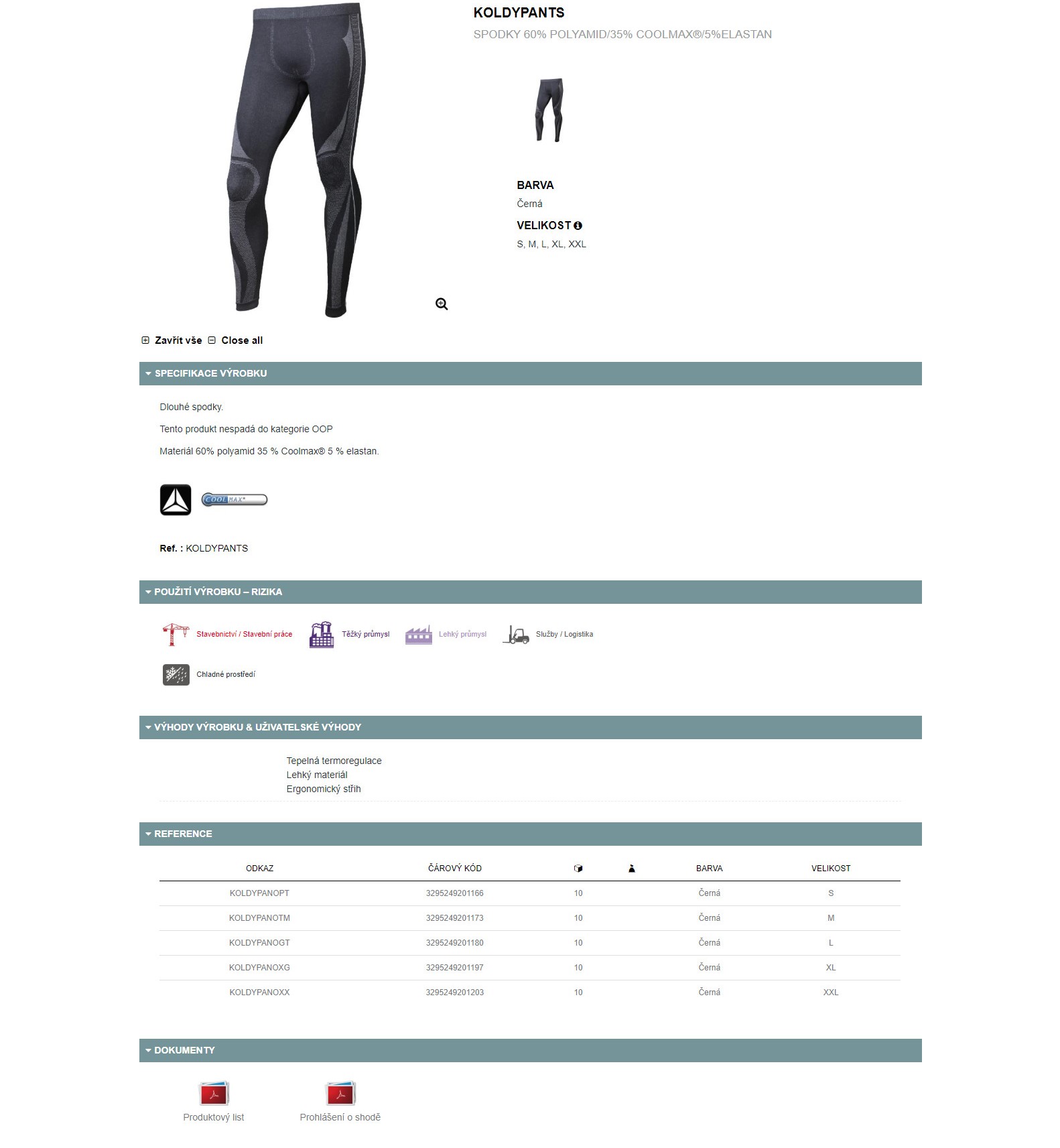 KOLDYPANTS

SPODKY 60% POLYAMID/35% COOLMAX®/5%ELASTAN

BARVA

Černá

VELIKOST

S, M, L, XL, XXL

Zavřít vše Close all

SPECIFIKACE VÝROBKU

Dlouhé spodky.

Tento produkt nespadá do kategorie OOP

Materiál 60% polyamid 35 % Coolmax® 5 % elastan.

COOLMAX®

Ref. : KOLDYPANTS

POUŽITÍ VÝROBKU – RIZIKA

Stavebnictví / Stavební práce Těžký průmysl Lehký průmysl Služby / Logistika

Chladné prostředí

VÝHODY VÝROBKU & UŽIVATELSKÉ VÝHODY

Tepelná termoregulace
Lehký materiál
Ergonomický střih

REFERENCE

| ODKAZ | ČÁROVÝ KÓD | | | BARVA | VELIKOST |
|---|---|---|---|---|---|
| KOLDYPANOPT | 3295249201166 | 10 | | Černá | S |
| KOLDYPANOTM | 3295249201173 | 10 | | Černá | M |
| KOLDYPANOGT | 3295249201180 | 10 | | Černá | L |
| KOLDYPANOXG | 3295249201197 | 10 | | Černá | XL |
| KOLDYPANOXX | 3295249201203 | 10 | | Černá | XXL |

DOKUMENTY

Produktový list Prohlášení o shodě